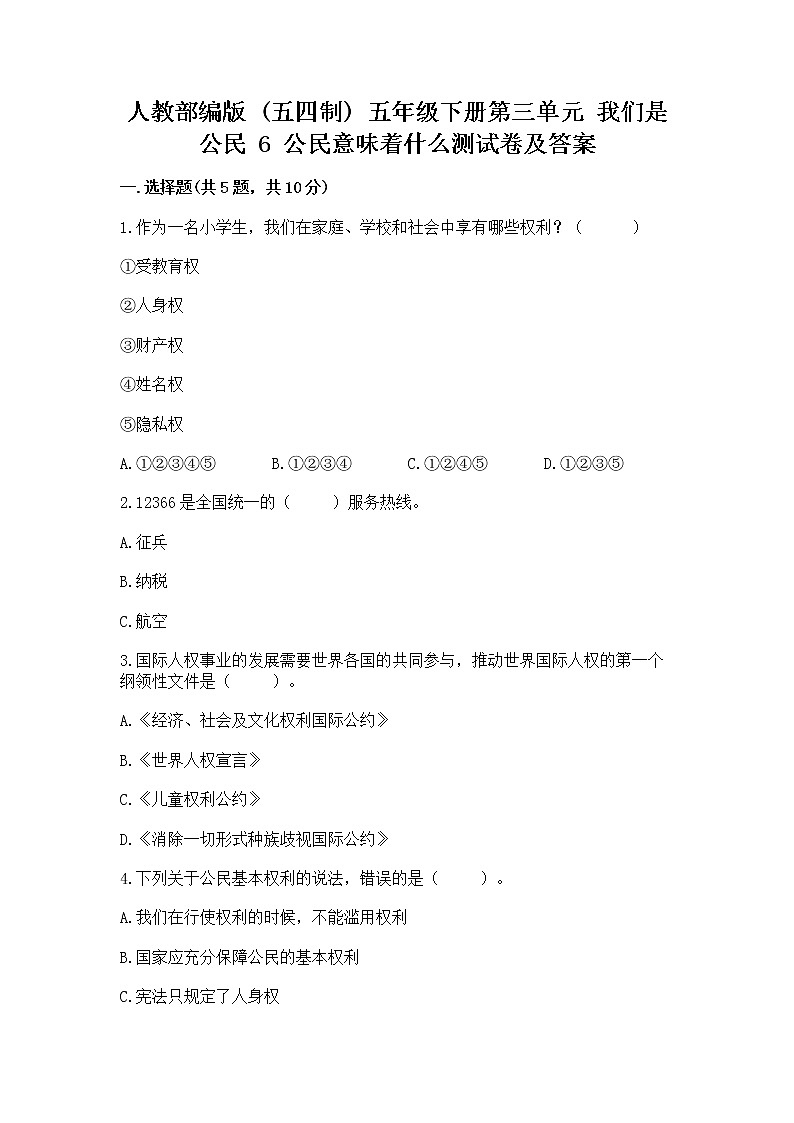 人教部编版（五四制）五年级下册第三单元 我们是公民 6 公民意味着什么测试卷及答案

一.选择题(共5题，共10分)

1.作为一名小学生，我们在家庭、学校和社会中享有哪些权利？（　　）

①受教育权

②人身权

③财产权

④姓名权

⑤隐私权

A.①②③④⑤　　B.①②③④　　C.①②④⑤　　D.①②③⑤

2.12366是全国统一的（　　）服务热线。

A.征兵

B.纳税

C.航空

3.国际人权事业的发展需要世界各国的共同参与，推动世界国际人权的第一个纲领性文件是（　　）。

A.《经济、社会及文化权利国际公约》

B.《世界人权宣言》

C.《儿童权利公约》

D.《消除一切形式种族歧视国际公约》

4.下列关于公民基本权利的说法，错误的是（　　）。

A.我们在行使权利的时候，不能滥用权利

B.国家应充分保障公民的基本权利

C.宪法只规定了人身权